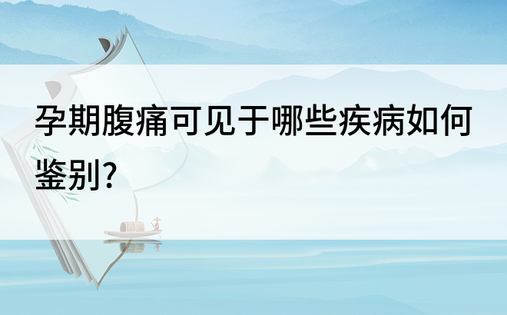 孕期腹痛可见于哪些疾病如何鉴别?